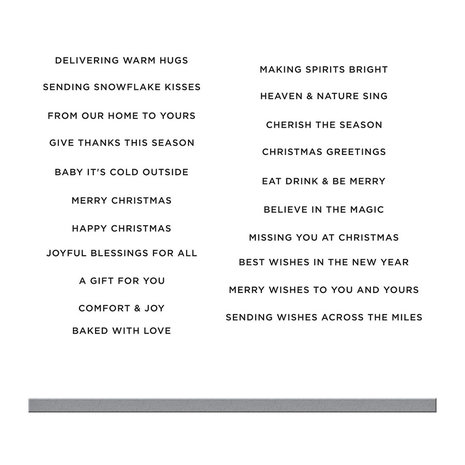 DELIVERING WARM HUGS

SENDING SNOWFLAKE KISSES

FROM OUR HOME TO YOURS

GIVE THANKS THIS SEASON

BABY IT'S COLD OUTSIDE

MERRY CHRISTMAS

HAPPY CHRISTMAS

JOYFUL BLESSINGS FOR ALL

A GIFT FOR YOU

COMFORT & JOY

BAKED WITH LOVE

MAKING SPIRITS BRIGHT

HEAVEN & NATURE SING

CHERISH THE SEASON

CHRISTMAS GREETINGS

EAT DRINK & BE MERRY

BELIEVE IN THE MAGIC

MISSING YOU AT CHRISTMAS

BEST WISHES IN THE NEW YEAR

MERRY WISHES TO YOU AND YOURS

SENDING WISHES ACROSS THE MILES